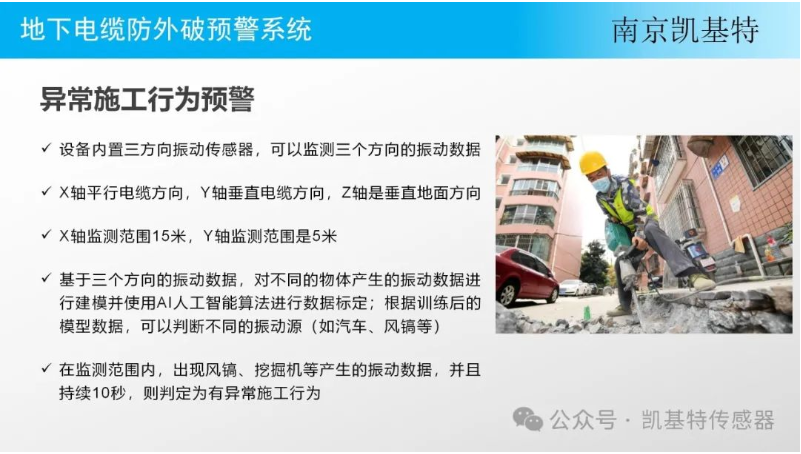 地下电缆防外破预警系统

南京凯基特

异常施工行为预警

✓ 设备内置三方向振动传感器，可以监测三个方向的振动数据

✓ X轴平行电缆方向，Y轴垂直电缆方向，Z轴是垂直地面方向

✓ X轴监测范围15米，Y轴监测范围是5米

✓ 基于三个方向的振动数据，对不同的物体产生的振动数据进行建模并使用AI人工智能算法进行数据标定；根据训练后的模型数据，可以判断不同的振动源（如汽车、风镐等）

✓ 在监测范围内，出现风镐、挖掘机等产生的振动数据，并且持续10秒，则判定为有异常施工行为

公众号 · 凯基特传感器